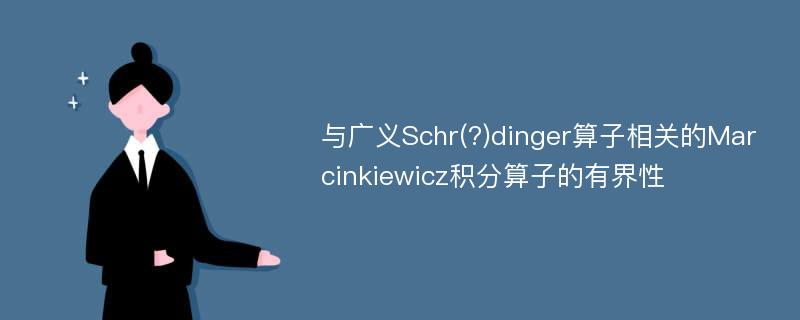 与广义Schr(?)dinger算子相关的Marcinkiewicz积分算子的有界性